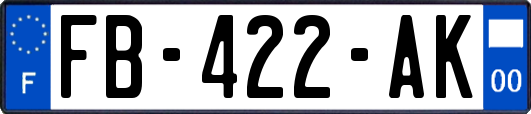 F
FB-422-AK
00